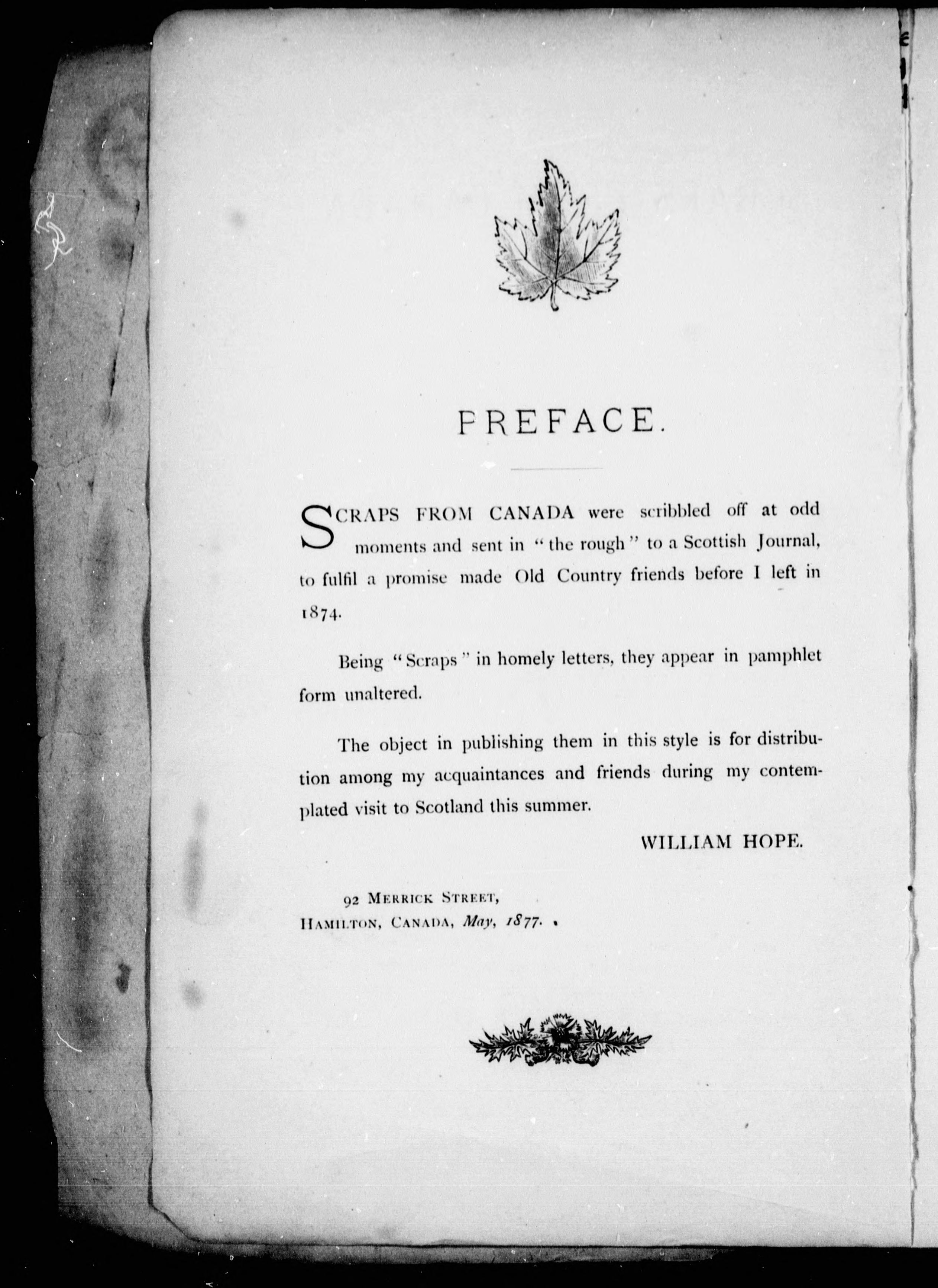 PREFACE.

SCRAPS FROM CANADA were scribbled off at odd moments and sent in "the rough" to a Scottish Journal, to fulfil a promise made Old Country friends before I left in 1874.

Being "Scraps" in homely letters, they appear in pamphlet form unaltered.

The object in publishing them in this style is for distribution among my acquaintances and friends during my contemplated visit to Scotland this summer.

WILLIAM HOPE.

92 MERRICK STREET,
HAMILTON, CANADA, May, 1877.